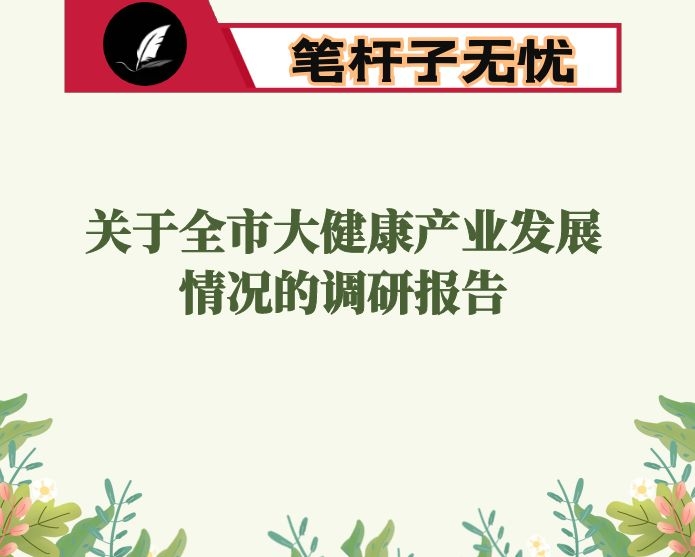 笔杆子无忧

关于全市大健康产业发展情况的调研报告